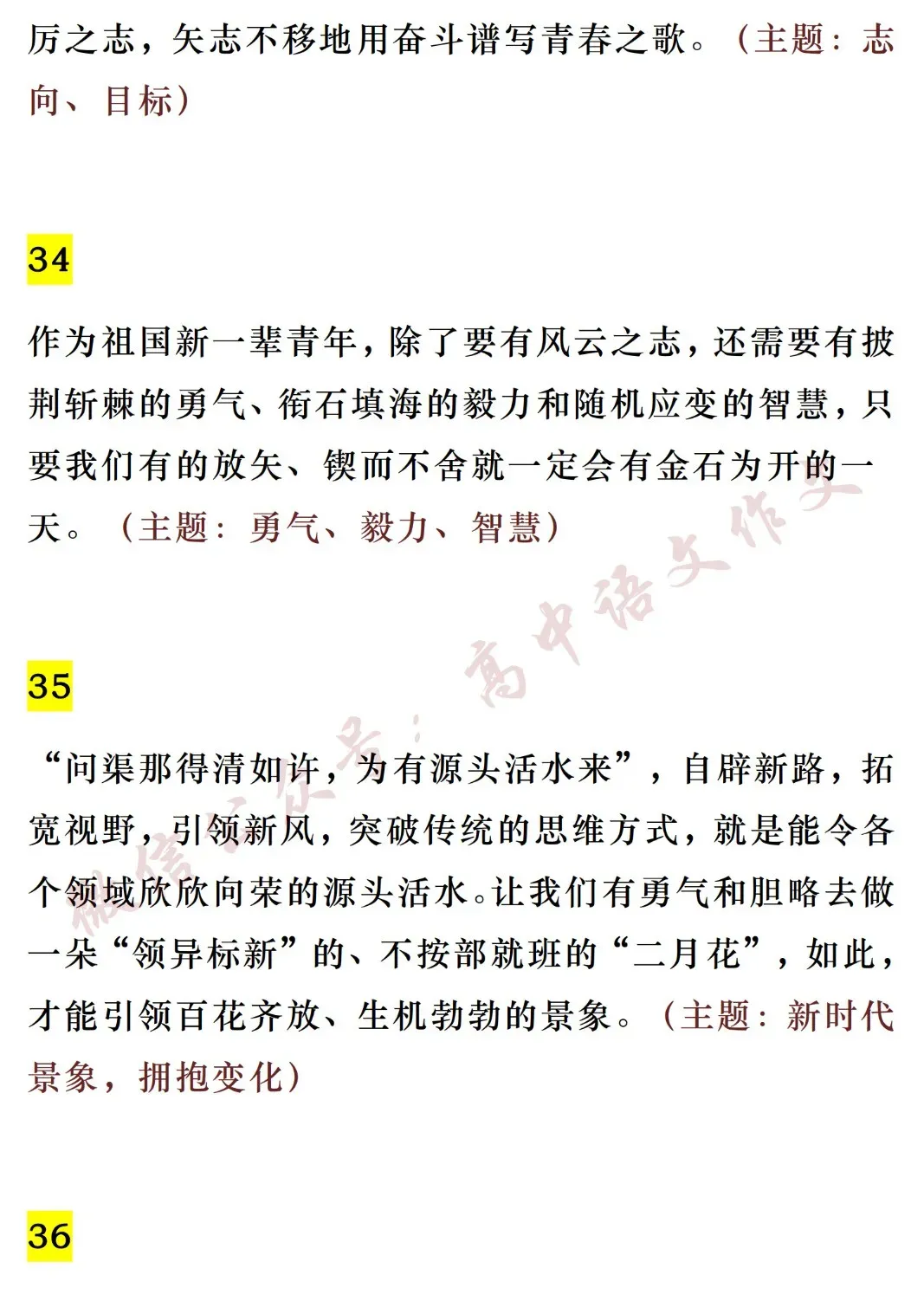 厉之志，矢志不移地用奋斗谱写青春之歌。（主题：志向、目标）

34

作为祖国新一辈青年，除了要有风云之志，还需要有披荆斩棘的勇气、衔石填海的毅力和随机应变的智慧，只要我们有的放矢、锲而不舍就一定会有金石为开的一天。（主题：勇气、毅力、智慧）

35

“问渠那得清如许，为有源头活水来”，自辟新路，拓宽视野，引领新风，突破传统的思维方式，就是能令各个领域欣欣向荣的源头活水。让我们有勇气和胆略去做一朵“领异标新”的、不按部就班的“二月花”，如此，才能引领百花齐放、生机勃勃的景象。（主题：新时代景象，拥抱变化）

36

微信公众号：高中语文作文